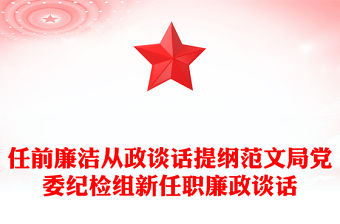 任前廉洁从政谈话提纲范文局党委纪检组新任职廉政谈话